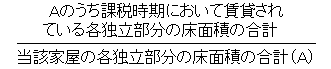 $\frac{\text{Aのうち課税時期において賃貸されている各独立部分の床面積の合計}}{\text{当該家屋の各独立部分の床面積の合計(A)}}$